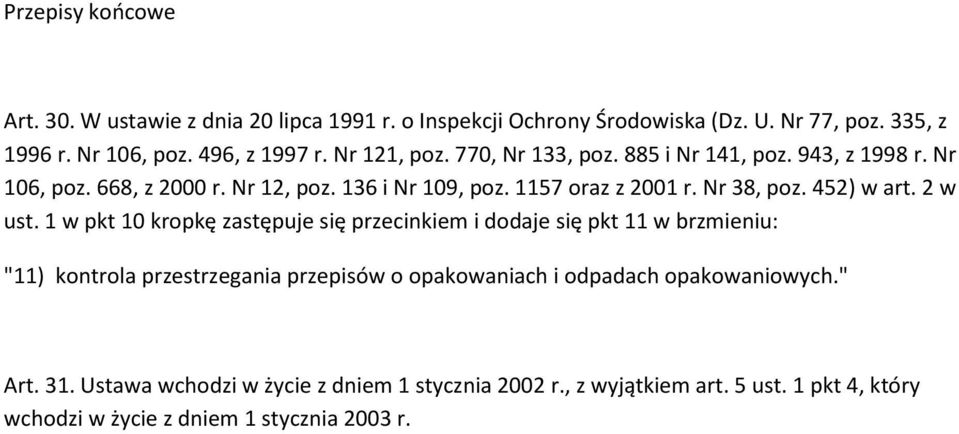 Przepisy końcowe

Art. 30. W ustawie z dnia 20 lipca 1991 r. o Inspekcji Ochrony Środowiska (Dz. U. Nr 77, poz. 335, z 1996 r. Nr 106, poz. 496, z 1997 r. Nr 121, poz. 770, Nr 133, poz. 885 i Nr 141, poz. 943, z 1998 r. Nr 106, poz. 668, z 2000 r. Nr 12, poz. 136 i Nr 109, poz. 1157 oraz z 2001 r. Nr 38, poz. 452) w art. 2 w ust. 1 w pkt 10 kropkę zastępuje się przecinkiem i dodaje się pkt 11 w brzmieniu:

"11) kontrola przestrzegania przepisów o opakowaniach i odpadach opakowaniowych."

Art. 31. Ustawa wchodzi w życie z dniem 1 stycznia 2002 r., z wyjątkiem art. 5 ust. 1 pkt 4, który wchodzi w życie z dniem 1 stycznia 2003 r.